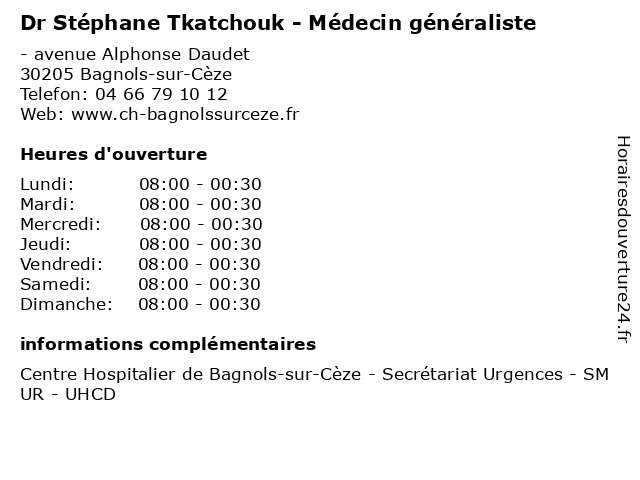 Dr Stéphane Tkatchouk - Médecin généraliste

- avenue Alphonse Daudet
30205 Bagnols-sur-Cèze
Telefon: 04 66 79 10 12
Web: www.ch-bagnolssurceze.fr

Heures d'ouverture

Lundi: 08:00 - 00:30
Mardi: 08:00 - 00:30
Mercredi: 08:00 - 00:30
Jeudi: 08:00 - 00:30
Vendredi: 08:00 - 00:30
Samedi: 08:00 - 00:30
Dimanche: 08:00 - 00:30

informations complémentaires

Centre Hospitalier de Bagnols-sur-Cèze - Secrétariat Urgences - SM UR - UHCD

Horairesdouverture24.fr